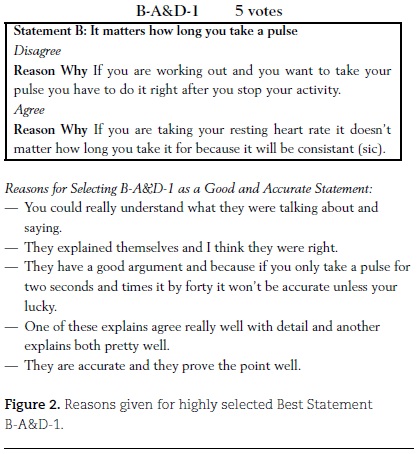 B-A&D-1 5 votes

Statement B: It matters how long you take a pulse
Disagree
Reason Why If you are working out and you want to take your pulse you have to do it right after you stop your activity.
Agree
Reason Why If you are taking your resting heart rate it doesn't matter how long you take it for because it will be consistant (sic).

Reasons for Selecting B-A&D-1 as a Good and Accurate Statement:
— You could really understand what they were talking about and saying.
— They explained themselves and I think they were right.
— They have a good argument and because if you only take a pulse for two seconds and times it by forty it won't be accurate unless your lucky.
— One of these explains agree really well with detail and another explains both pretty well.
— They are accurate and they prove the point well.

Figure 2. Reasons given for highly selected Best Statement B-A&D-1.